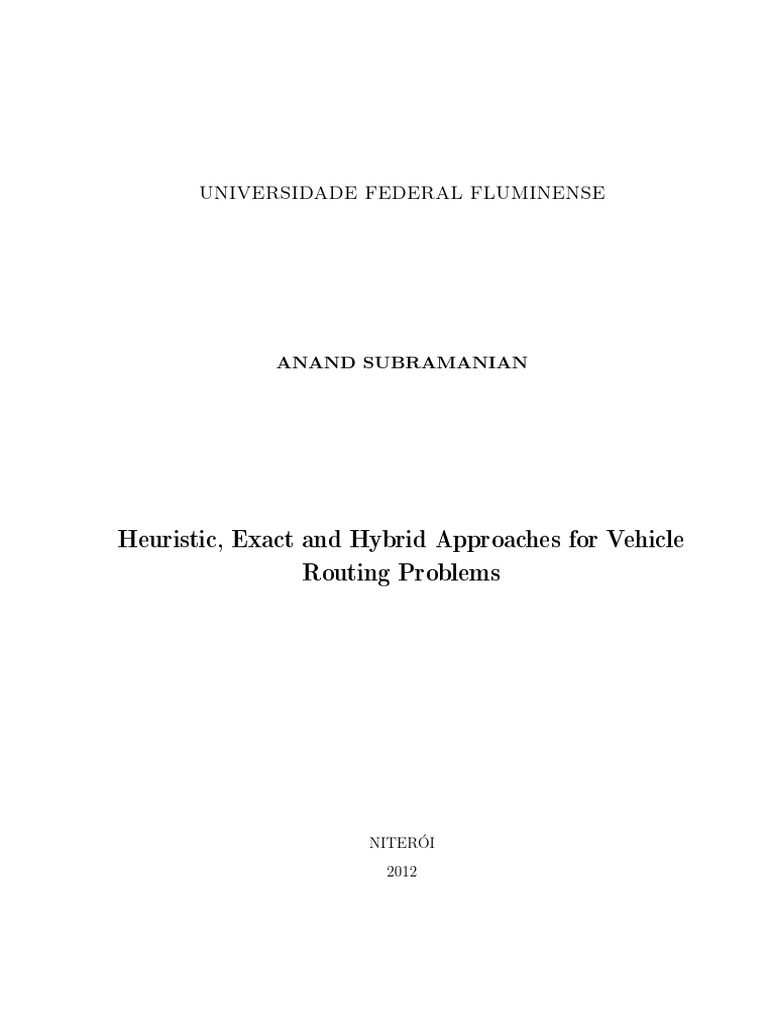 UNIVERSIDADE FEDERAL FLUMINENSE

ANAND SUBRAMANIAN

Heuristic, Exact and Hybrid Approaches for Vehicle Routing Problems

NITERÓI
2012